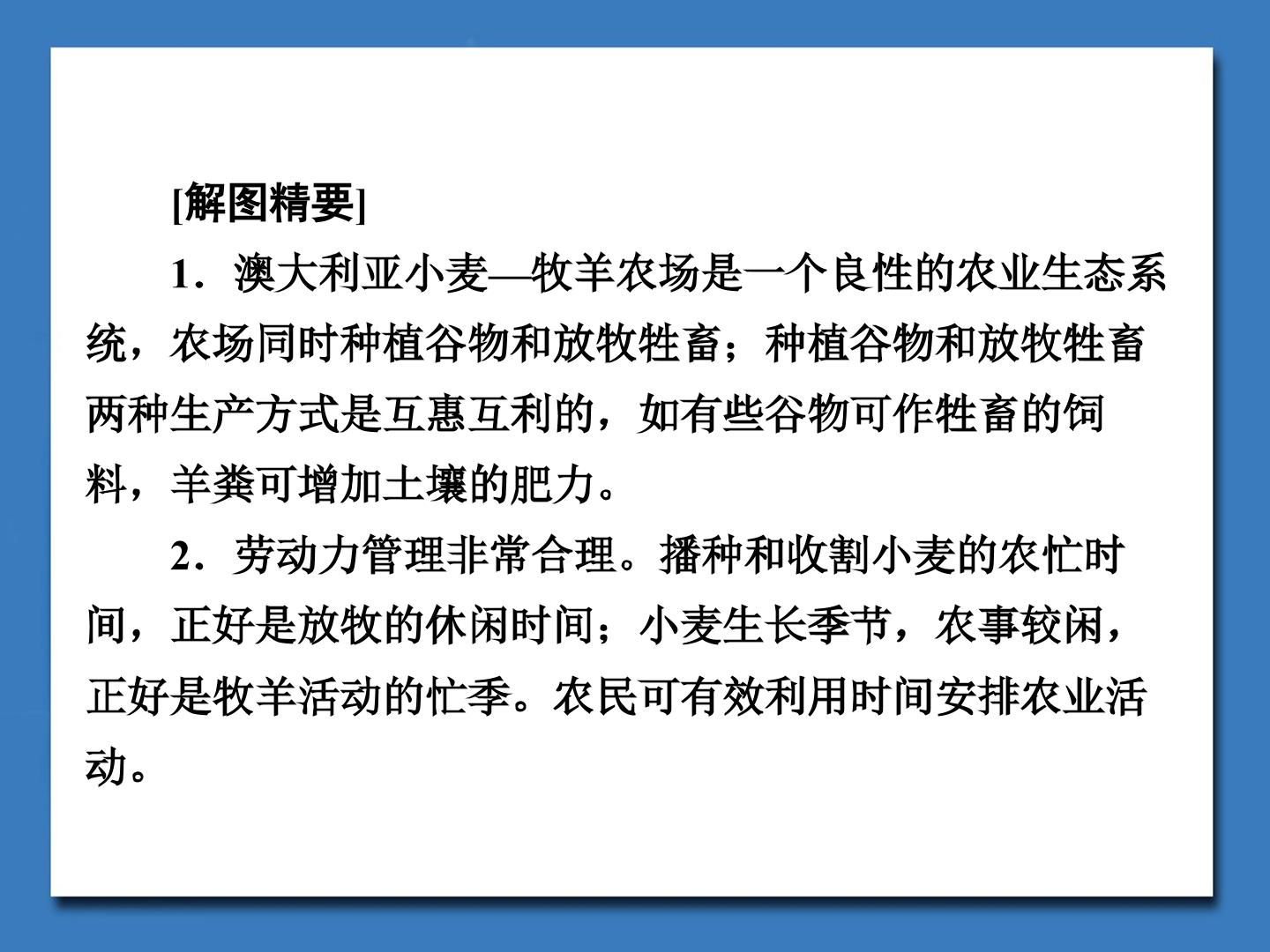 [解图精要]

1．澳大利亚小麦—牧羊农场是一个良性的农业生态系统，农场同时种植谷物和放牧牲畜；种植谷物和放牧牲畜两种生产方式是互惠互利的，如有些谷物可作牲畜的饲料，羊粪可增加土壤的肥力。

2．劳动力管理非常合理。播种和收割小麦的农忙时间，正好是放牧的休闲时间；小麦生长季节，农事较闲，正好是牧羊活动的忙季。农民可有效利用时间安排农业活动。